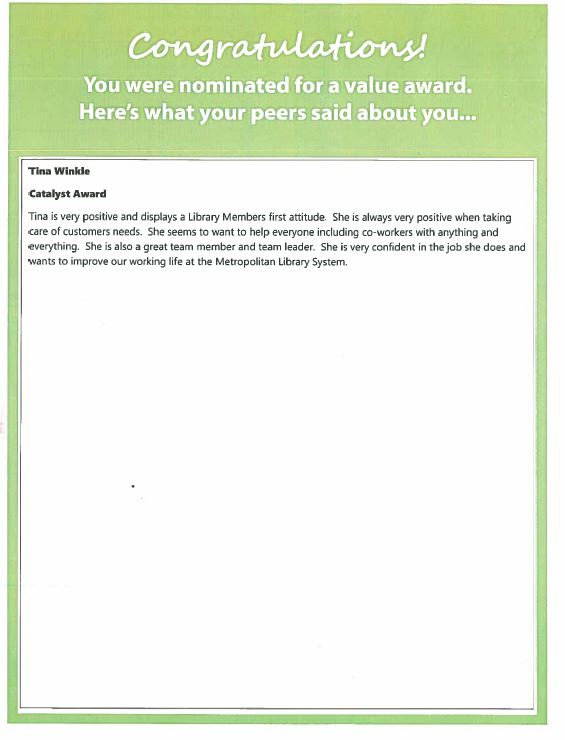 Congratulations!

You were nominated for a value award. Here's what your peers said about you...

Tina Winkle

Catalyst Award

Tina is very positive and displays a Library Members first attitude. She is always very positive when taking care of customers needs. She seems to want to help everyone including co-workers with anything and everything. She is also a great team member and team leader. She is very confident in the job she does and wants to improve our working life at the Metropolitan Library System.